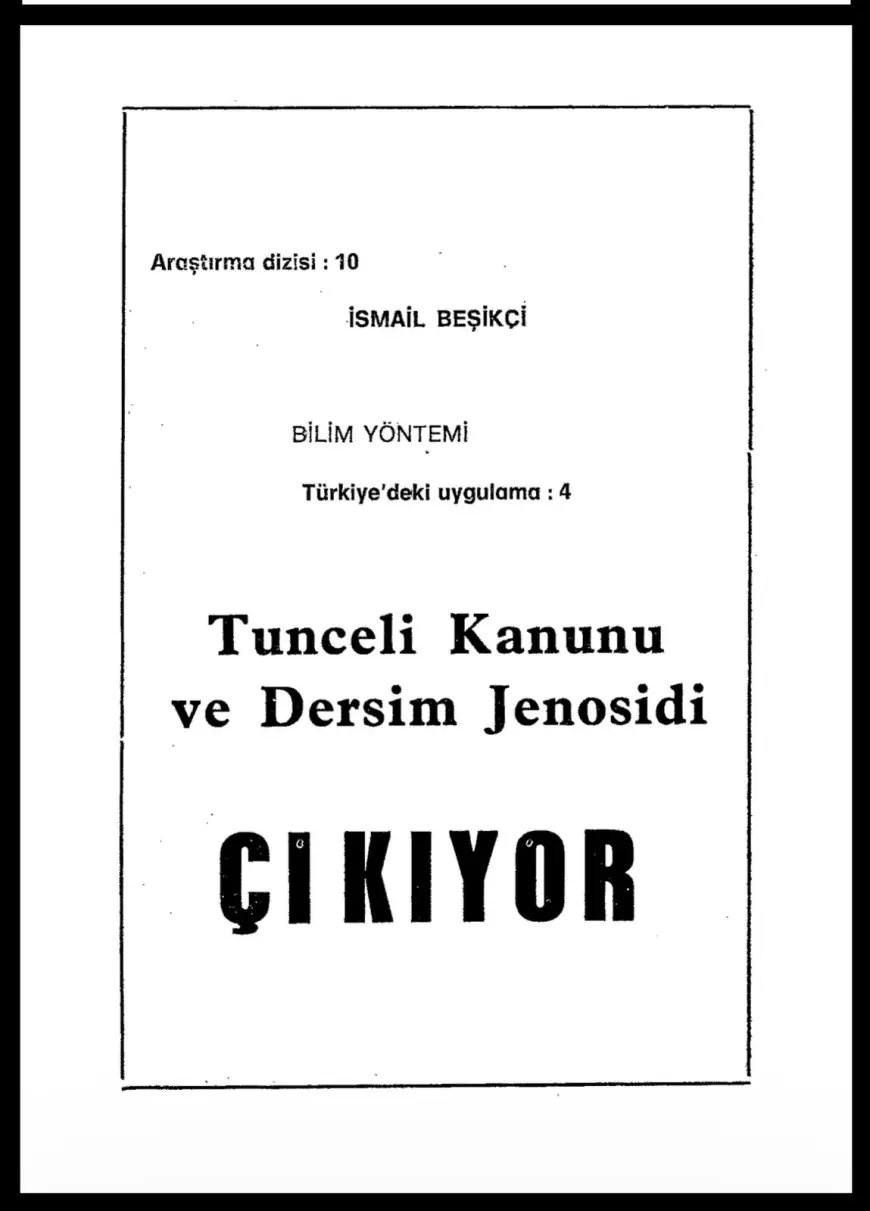 Araştırma dizisi : 10

İSMAİL BEŞİKÇİ

BİLİM YÖNTEMİ

Türkiye'deki uygulama : 4

Tunceli Kanunu ve Dersim Jenosidi

ÇIKIYOR